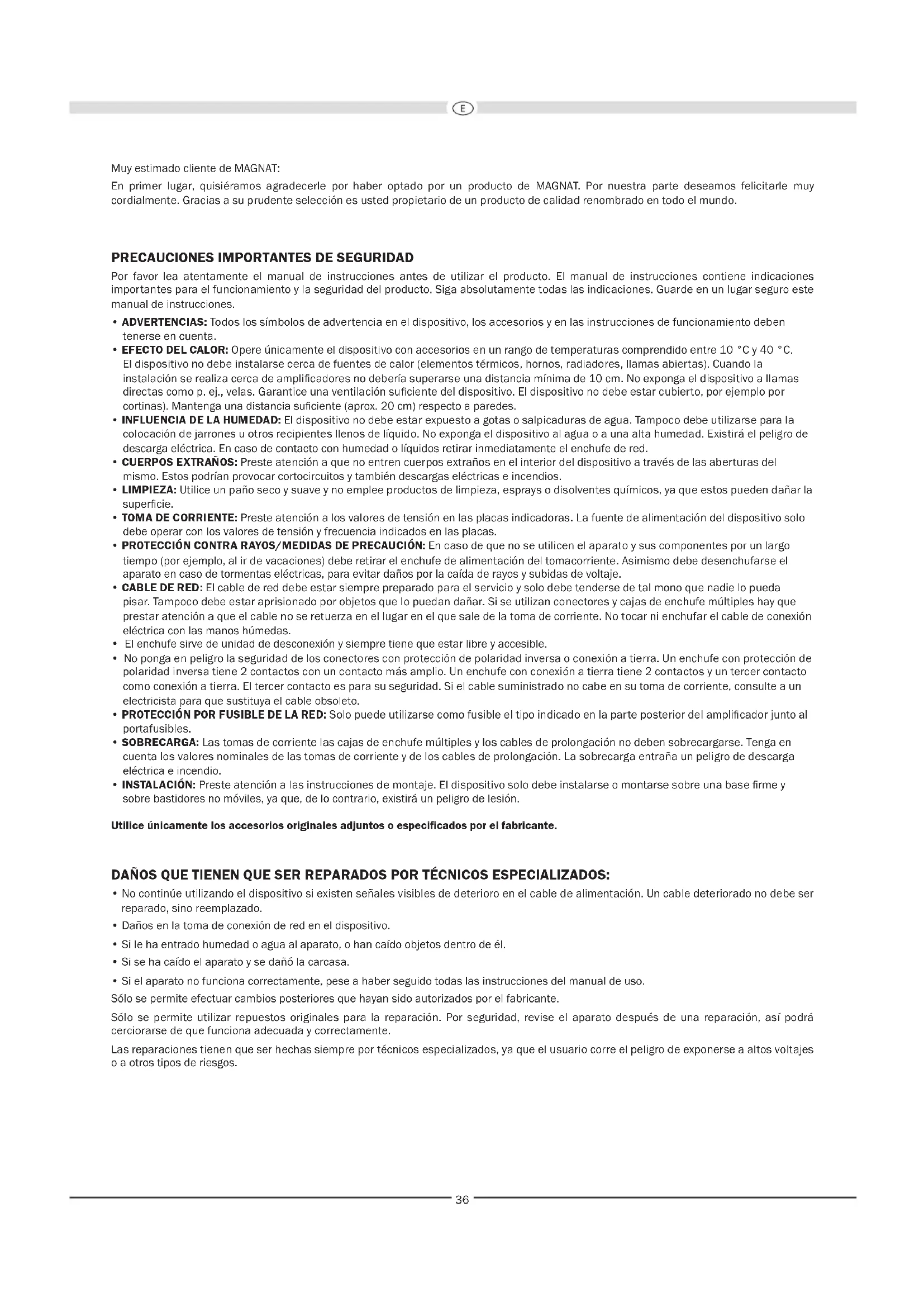 E

Muy estimado cliente de MAGNAT:

En primer lugar, quisiéramos agradecerle por haber optado por un producto de MAGNAT. Por nuestra parte deseamos felicitarle muy cordialmente. Gracias a su prudente selección es usted propietario de un producto de calidad renombrado en todo el mundo.

PRECAUCIONES IMPORTANTES DE SEGURIDAD

Por favor lea atentamente el manual de instrucciones antes de utilizar el producto. El manual de instrucciones contiene indicaciones importantes para el funcionamiento y la seguridad del producto. Siga absolutamente todas las indicaciones. Guarde en un lugar seguro este manual de instrucciones.

• ADVERTENCIAS: Todos los símbolos de advertencia en el dispositivo, los accesorios y en las instrucciones de funcionamiento deben tenerse en cuenta.
• EFECTO DEL CALOR: Opere únicamente el dispositivo con accesorios en un rango de temperaturas comprendido entre 10 °C y 40 °C. El dispositivo no debe instalarse cerca de fuentes de calor (elementos térmicos, hornos, radiadores, llamas abiertas). Cuando la instalación se realiza cerca de amplificadores no debería superarse una distancia mínima de 10 cm. No exponga el dispositivo a llamas directas como p. ej., velas. Garantice una ventilación suficiente del dispositivo. El dispositivo no debe estar cubierto, por ejemplo por cortinas). Mantenga una distancia suficiente (aprox. 20 cm) respecto a paredes.
• INFLUENCIA DE LA HUMEDAD: El dispositivo no debe estar expuesto a gotas o salpicaduras de agua. Tampoco debe utilizarse para la colocación de jarrones u otros recipientes llenos de líquido. No exponga el dispositivo al agua o a una alta humedad. Existirá el peligro de descarga eléctrica. En caso de contacto con humedad o líquidos retirar inmediatamente el enchufe de red.
• CUERPOS EXTRAÑOS: Preste atención a que no entren cuerpos extraños en el interior del dispositivo a través de las aberturas del mismo. Estos podrían provocar cortocircuitos y también descargas eléctricas e incendios.
• LIMPIEZA: Utilice un paño seco y suave y no emplee productos de limpieza, esprays o disolventes químicos, ya que estos pueden dañar la superficie.
• TOMA DE CORRIENTE: Preste atención a los valores de tensión en las placas indicadoras. La fuente de alimentación del dispositivo solo debe operar con los valores de tensión y frecuencia indicados en las placas.
• PROTECCIÓN CONTRA RAYOS/MEDIDAS DE PRECAUCIÓN: En caso de que no se utilicen el aparato y sus componentes por un largo tiempo (por ejemplo, al ir de vacaciones) debe retirar el enchufe de alimentación del tomacorriente. Asimismo debe desenchufarse el aparato en caso de tormentas eléctricas, para evitar daños por la caída de rayos y subidas de voltaje.
• CABLE DE RED: El cable de red debe estar siempre preparado para el servicio y solo debe tenderse de tal mono que nadie lo pueda pisar. Tampoco debe estar aprisionado por objetos que lo puedan dañar. Si se utilizan conectores y cajas de enchufe múltiples hay que prestar atención a que el cable no se retuerza en el lugar en el que sale de la toma de corriente. No tocar ni enchufar el cable de conexión eléctrica con las manos húmedas.
• El enchufe sirve de unidad de desconexión y siempre tiene que estar libre y accesible.
• No ponga en peligro la seguridad de los conectores con protección de polaridad inversa o conexión a tierra. Un enchufe con protección de polaridad inversa tiene 2 contactos con un contacto más amplio. Un enchufe con conexión a tierra tiene 2 contactos y un tercer contacto como conexión a tierra. El tercer contacto es para su seguridad. Si el cable suministrado no cabe en su toma de corriente, consulte a un electricista para que sustituya el cable obsoleto.
• PROTECCIÓN POR FUSIBLE DE LA RED: Solo puede utilizarse como fusible el tipo indicado en la parte posterior del amplificador junto al portafusibles.
• SOBRECARGA: Las tomas de corriente las cajas de enchufe múltiples y los cables de prolongación no deben sobrecargarse. Tenga en cuenta los valores nominales de las tomas de corriente y de los cables de prolongación. La sobrecarga entraña un peligro de descarga eléctrica e incendio.
• INSTALACIÓN: Preste atención a las instrucciones de montaje. El dispositivo solo debe instalarse o montarse sobre una base firme y sobre bastidores no móviles, ya que, de lo contrario, existirá un peligro de lesión.

Utilice únicamente los accesorios originales adjuntos o especificados por el fabricante.

DAÑOS QUE TIENEN QUE SER REPARADOS POR TÉCNICOS ESPECIALIZADOS:

• No continúe utilizando el dispositivo si existen señales visibles de deterioro en el cable de alimentación. Un cable deteriorado no debe ser reparado, sino reemplazado.
• Daños en la toma de conexión de red en el dispositivo.
• Si le ha entrado humedad o agua al aparato, o han caído objetos dentro de él.
• Si se ha caído el aparato y se dañó la carcasa.
• Si el aparato no funciona correctamente, pese a haber seguido todas las instrucciones del manual de uso.

Sólo se permite efectuar cambios posteriores que hayan sido autorizados por el fabricante.

Sólo se permite utilizar repuestos originales para la reparación. Por seguridad, revise el aparato después de una reparación, así podrá cerciorarse de que funciona adecuada y correctamente.

Las reparaciones tienen que ser hechas siempre por técnicos especializados, ya que el usuario corre el peligro de exponerse a altos voltajes o a otros tipos de riesgos.

36